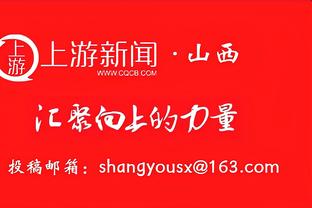 上游

上游新闻 · 山西

WWW.CQCB.COM

汇聚向上的力量

投稿邮箱：shangyousx@163.com